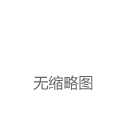 无缩略图